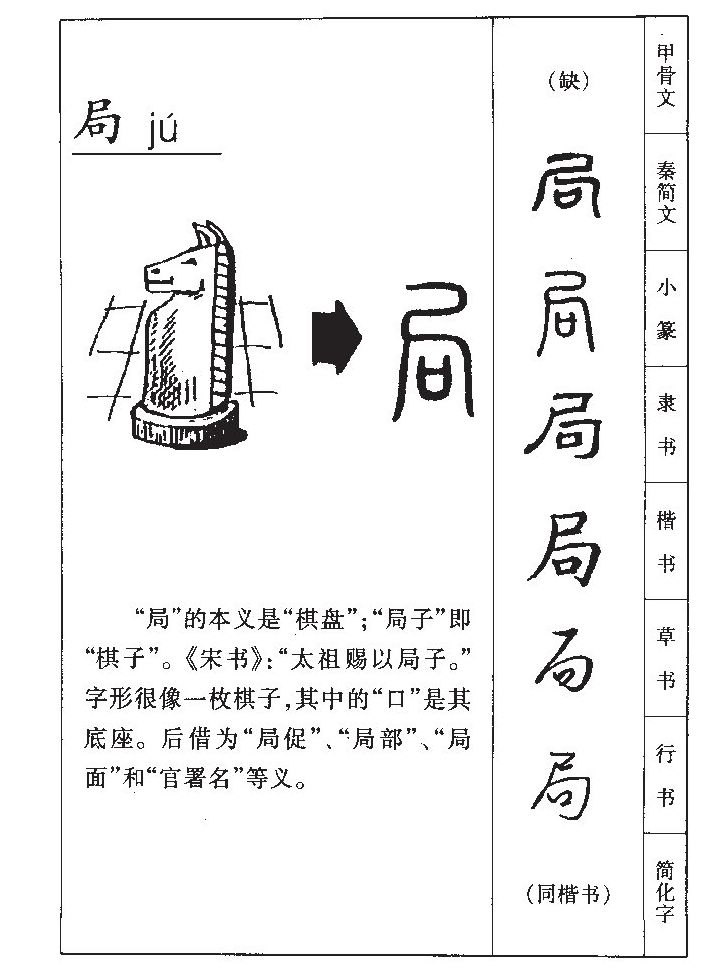 局 jú

局

“局”的本义是“棋盘”；“局子”即“棋子”。《宋书》：“太祖赐以局子。”字形很像一枚棋子，其中的“口”是其底座。后借为“局促”、“局部”、“局面”和“官署名”等义。

（缺）
局
局
局
局
局
局
（同楷书）

甲骨文
秦简文
小篆
隶书
楷书
草书
行书
简化字